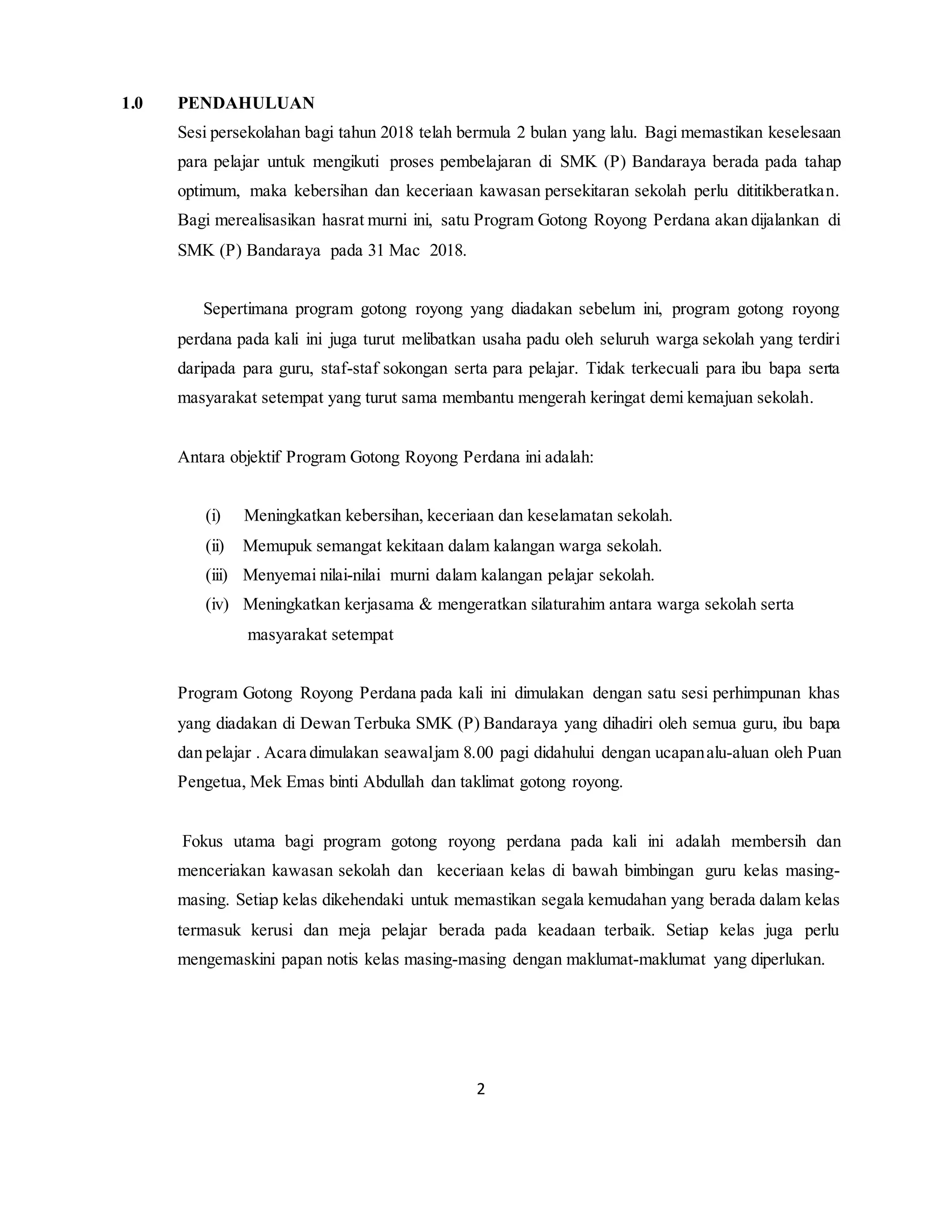 1.0 PENDAHULUAN

Sesi persekolahan bagi tahun 2018 telah bermula 2 bulan yang lalu. Bagi memastikan keselesaan para pelajar untuk mengikuti proses pembelajaran di SMK (P) Bandaraya berada pada tahap optimum, maka kebersihan dan keceriaan kawasan persekitaran sekolah perlu dititikberatkan. Bagi merealisasikan hasrat murni ini, satu Program Gotong Royong Perdana akan dijalankan di SMK (P) Bandaraya pada 31 Mac 2018.

Sepertimana program gotong royong yang diadakan sebelum ini, program gotong royong perdana pada kali ini juga turut melibatkan usaha padu oleh seluruh warga sekolah yang terdiri daripada para guru, staf-staf sokongan serta para pelajar. Tidak terkecuali para ibu bapa serta masyarakat setempat yang turut sama membantu mengerah keringat demi kemajuan sekolah.

Antara objektif Program Gotong Royong Perdana ini adalah:

(i) Meningkatkan kebersihan, keceriaan dan keselamatan sekolah.
(ii) Memupuk semangat kekitaan dalam kalangan warga sekolah.
(iii) Menyemai nilai-nilai murni dalam kalangan pelajar sekolah.
(iv) Meningkatkan kerjasama & mengeratkan silaturahim antara warga sekolah serta masyarakat setempat

Program Gotong Royong Perdana pada kali ini dimulakan dengan satu sesi perhimpunan khas yang diadakan di Dewan Terbuka SMK (P) Bandaraya yang dihadiri oleh semua guru, ibu bapa dan pelajar . Acara dimulakan seawal jam 8.00 pagi didahului dengan ucapan alu-aluan oleh Puan Pengetua, Mek Emas binti Abdullah dan taklimat gotong royong.

Fokus utama bagi program gotong royong perdana pada kali ini adalah membersih dan menceriakan kawasan sekolah dan keceriaan kelas di bawah bimbingan guru kelas masing-masing. Setiap kelas dikehendaki untuk memastikan segala kemudahan yang berada dalam kelas termasuk kerusi dan meja pelajar berada pada keadaan terbaik. Setiap kelas juga perlu mengemaskini papan notis kelas masing-masing dengan maklumat-maklumat yang diperlukan.

2